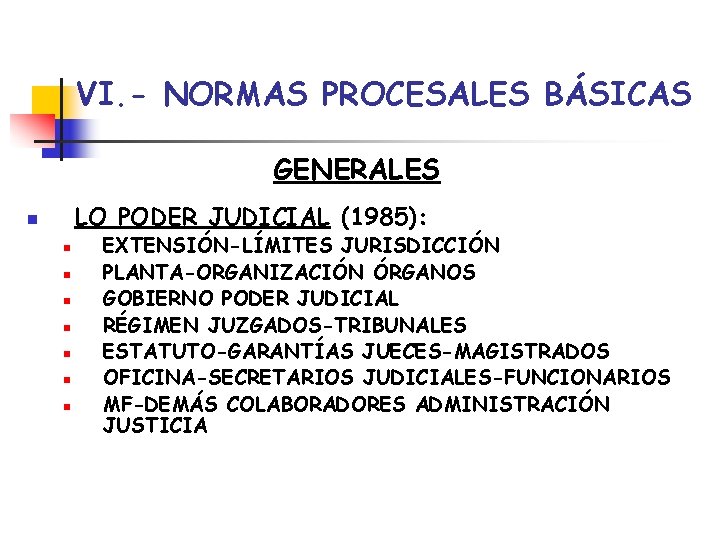 VI.- NORMAS PROCESALES BÁSICAS

GENERALES

LO PODER JUDICIAL (1985):

EXTENSIÓN-LÍMITES JURISDICCIÓN
PLANTA-ORGANIZACIÓN ÓRGANOS
GOBIERNO PODER JUDICIAL
RÉGIMEN JUZGADOS-TRIBUNALES
ESTATUTO-GARANTÍAS JUECES-MAGISTRADOS
OFICINA-SECRETARIOS JUDICIALES-FUNCIONARIOS
MF-DEMÁS COLABORADORES ADMINISTRACIÓN JUSTICIA